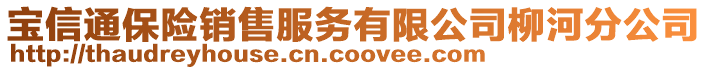 宝信通保险销售服务有限公司柳河分公司
http://thaudreyhouse.cn.coovee.com